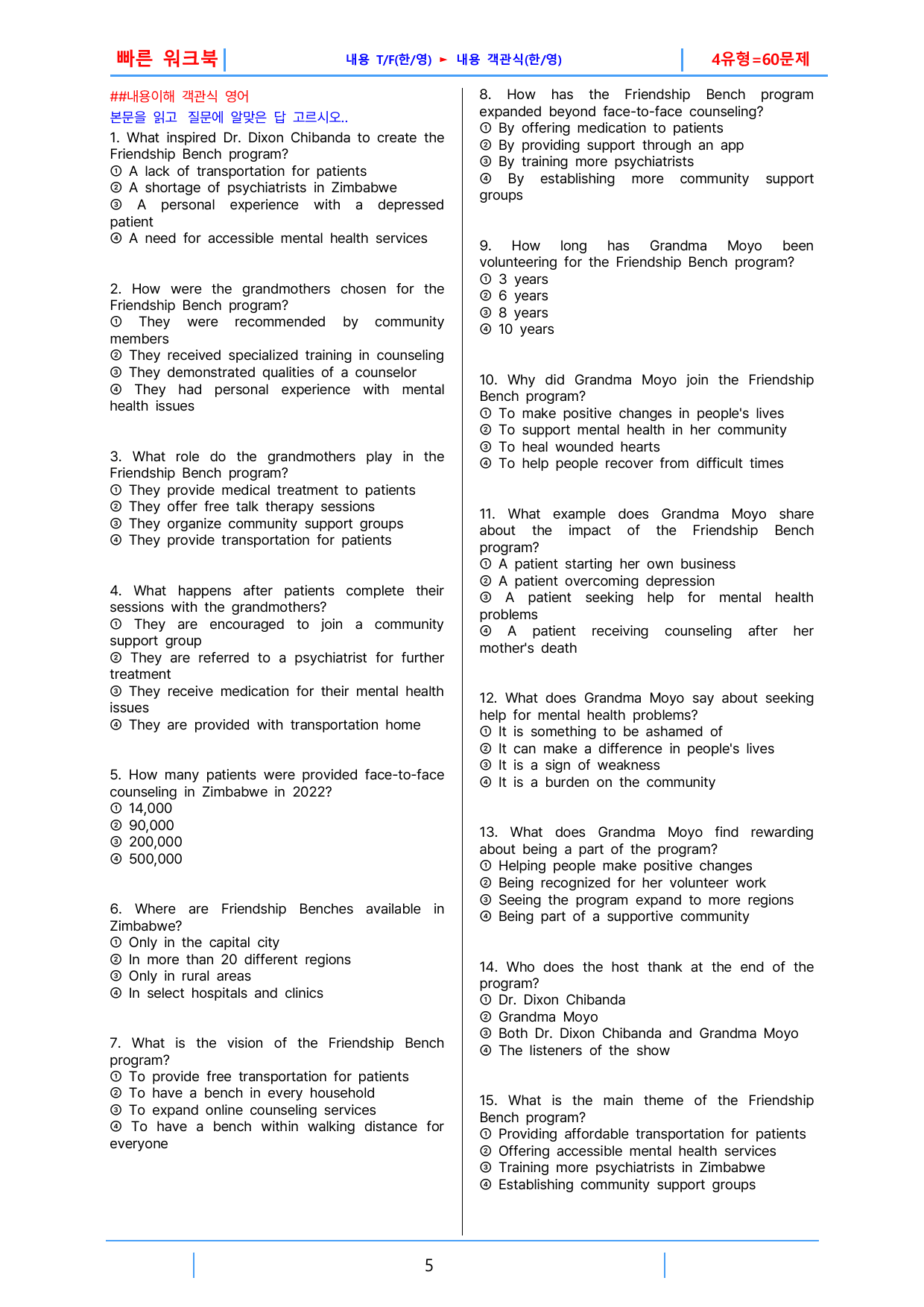 빠른 워크북

내용 T/F(한/영) ► 내용 객관식(한/영)

4유형=60문제

##내용이해 객관식 영어

본문을 읽고 질문에 알맞은 답 고르시오..

1. What inspired Dr. Dixon Chibanda to create the Friendship Bench program?
① A lack of transportation for patients
② A shortage of psychiatrists in Zimbabwe
③ A personal experience with a depressed patient
④ A need for accessible mental health services

2. How were the grandmothers chosen for the Friendship Bench program?
① They were recommended by community members
② They received specialized training in counseling
③ They demonstrated qualities of a counselor
④ They had personal experience with mental health issues

3. What role do the grandmothers play in the Friendship Bench program?
① They provide medical treatment to patients
② They offer free talk therapy sessions
③ They organize community support groups
④ They provide transportation for patients

4. What happens after patients complete their sessions with the grandmothers?
① They are encouraged to join a community support group
② They are referred to a psychiatrist for further treatment
③ They receive medication for their mental health issues
④ They are provided with transportation home

5. How many patients were provided face-to-face counseling in Zimbabwe in 2022?
① 14,000
② 90,000
③ 200,000
④ 500,000

6. Where are Friendship Benches available in Zimbabwe?
① Only in the capital city
② In more than 20 different regions
③ Only in rural areas
④ In select hospitals and clinics

7. What is the vision of the Friendship Bench program?
① To provide free transportation for patients
② To have a bench in every household
③ To expand online counseling services
④ To have a bench within walking distance for everyone

8. How has the Friendship Bench program expanded beyond face-to-face counseling?
① By offering medication to patients
② By providing support through an app
③ By training more psychiatrists
④ By establishing more community support groups

9. How long has Grandma Moyo been volunteering for the Friendship Bench program?
① 3 years
② 6 years
③ 8 years
④ 10 years

10. Why did Grandma Moyo join the Friendship Bench program?
① To make positive changes in people's lives
② To support mental health in her community
③ To heal wounded hearts
④ To help people recover from difficult times

11. What example does Grandma Moyo share about the impact of the Friendship Bench program?
① A patient starting her own business
② A patient overcoming depression
③ A patient seeking help for mental health problems
④ A patient receiving counseling after her mother's death

12. What does Grandma Moyo say about seeking help for mental health problems?
① It is something to be ashamed of
② It can make a difference in people's lives
③ It is a sign of weakness
④ It is a burden on the community

13. What does Grandma Moyo find rewarding about being a part of the program?
① Helping people make positive changes
② Being recognized for her volunteer work
③ Seeing the program expand to more regions
④ Being part of a supportive community

14. Who does the host thank at the end of the program?
① Dr. Dixon Chibanda
② Grandma Moyo
③ Both Dr. Dixon Chibanda and Grandma Moyo
④ The listeners of the show

15. What is the main theme of the Friendship Bench program?
① Providing affordable transportation for patients
② Offering accessible mental health services
③ Training more psychiatrists in Zimbabwe
④ Establishing community support groups

5